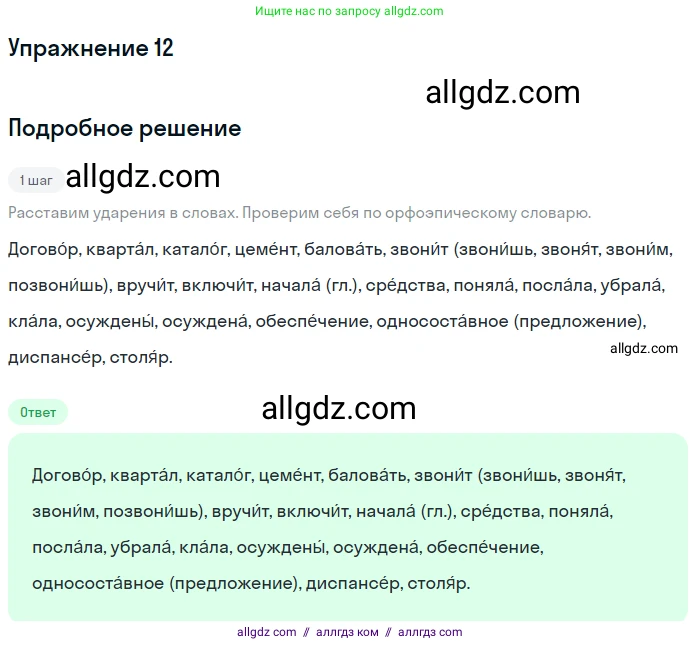 Ищите нас по запросу allgdz.com

Упражнение 12

allgdz.com

Подробное решение

1 шаг allgdz.com

Расставим ударения в словах. Проверим себя по орфоэпическому словарю.

Догово́р, кварта́л, катало́г, цеме́нт, балова́ть, звони́т (звони́шь, звоня́т, звони́м, позвони́шь), вручи́т, включи́т, начала́ (гл.), сре́дства, поняла́, посла́ла, убрала́, кла́ла, осуждены́, осуждена́, обеспе́чение, однососта́вное (предложение), диспансе́р, столя́р.

allgdz.com

Ответ

allgdz.com

Догово́р, кварта́л, катало́г, цеме́нт, балова́ть, звони́т (звони́шь, звоня́т, звони́м, позвони́шь), вручи́т, включи́т, начала́ (гл.), сре́дства, поняла́, посла́ла, убрала́, кла́ла, осуждены́, осуждена́, обеспе́чение, однососта́вное (предложение), диспансе́р, столя́р.

allgdz com // аллгдз ком // аллгдз com